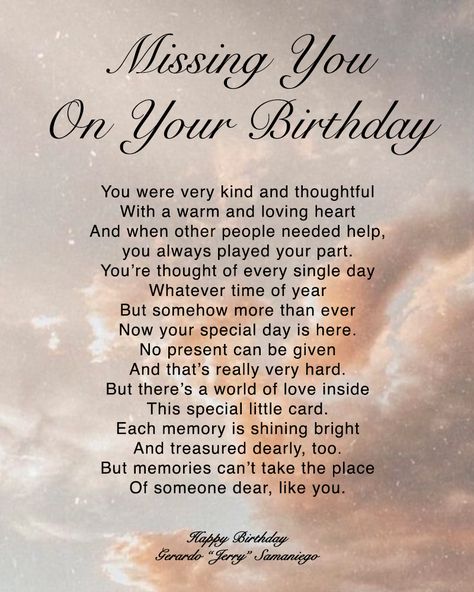 Missing You
On Your Birthday

You were very kind and thoughtful
With a warm and loving heart
And when other people needed help,
you always played your part.
You're thought of every single day
Whatever time of year
But somehow more than ever
Now your special day is here.
No present can be given
And that's really very hard.
But there's a world of love inside
This special little card.
Each memory is shining bright
And treasured dearly, too.
But memories can't take the place
Of someone dear, like you.

Happy Birthday
Gerardo "Jerry" Samaniego